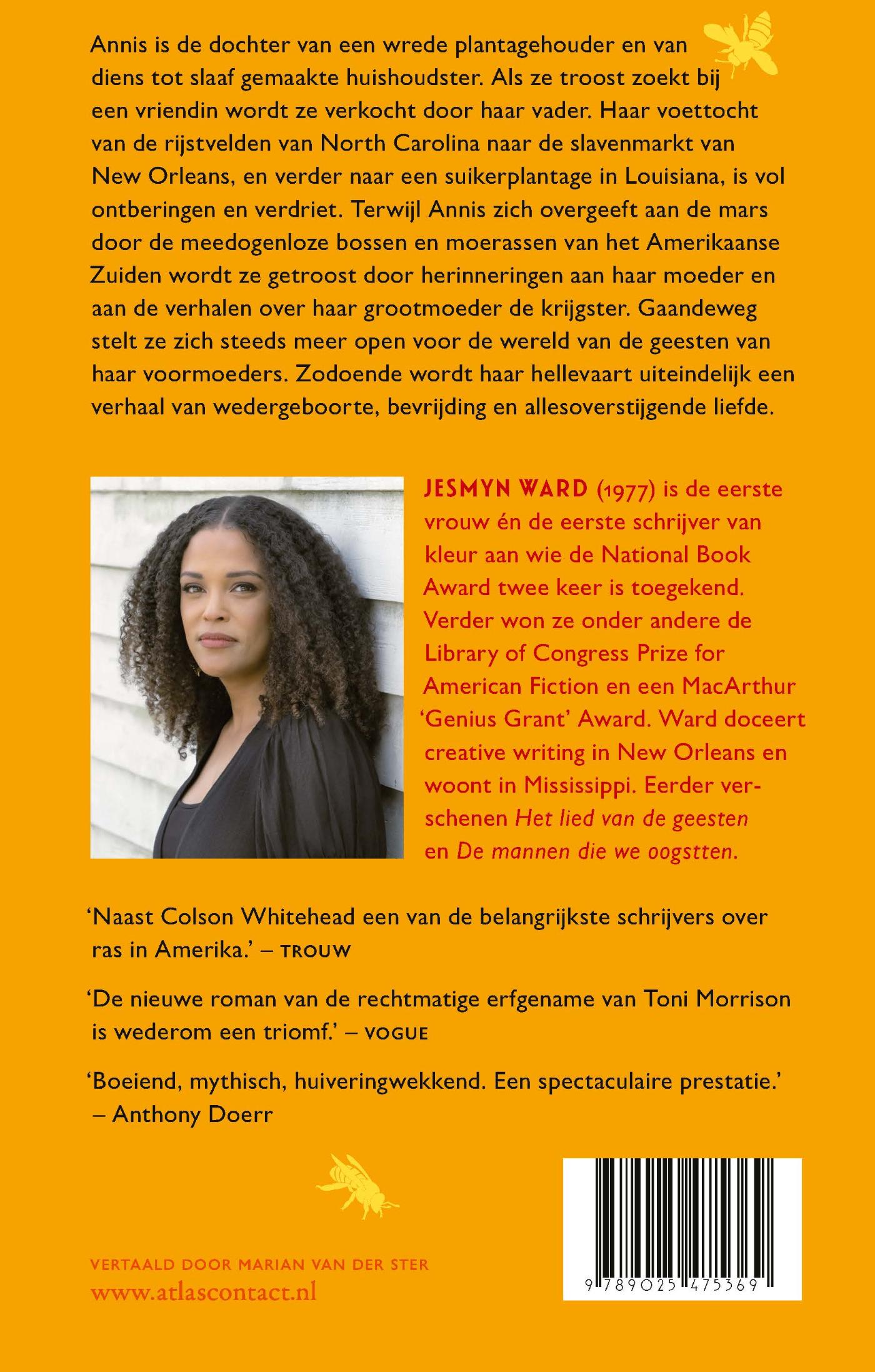 Annis is de dochter van een wrede plantagehouder en van diens tot slaaf gemaakte huishoudster. Als ze troost zoekt bij een vriendin wordt ze verkocht door haar vader. Haar voettocht van de rijstvelden van North Carolina naar de slavenmarkt van New Orleans, en verder naar een suikerplantage in Louisiana, is vol ontberingen en verdriet. Terwijl Annis zich overgeeft aan de mars door de meedogenloze bossen en moerassen van het Amerikaanse Zuiden wordt ze getroost door herinneringen aan haar moeder en aan de verhalen over haar grootmoeder de krijgster. Gaandeweg stelt ze zich steeds meer open voor de wereld van de geesten van haar voormoeders. Zodoende wordt haar hellevaart uiteindelijk een verhaal van wedergeboorte, bevrijding en allesoverstijgende liefde.

JESMYN WARD (1977) is de eerste vrouw én de eerste schrijver van kleur aan wie de National Book Award twee keer is toegekend. Verder won ze onder andere de Library of Congress Prize for American Fiction en een MacArthur 'Genius Grant' Award. Ward doceert creative writing in New Orleans en woont in Mississippi. Eerder verschenen Het lied van de geesten en De mannen die we oogstten.

'Naast Colson Whitehead een van de belangrijkste schrijvers over ras in Amerika.' – TROUW

'De nieuwe roman van de rechtmatige erfgename van Toni Morrison is wederom een triomf.' – VOGUE

'Boeiend, mythisch, huiveringwekkend. Een spectaculaire prestatie.' – Anthony Doerr

VERTAALD DOOR MARIAN VAN DER STER
www.atlascontact.nl

9 789025 475369